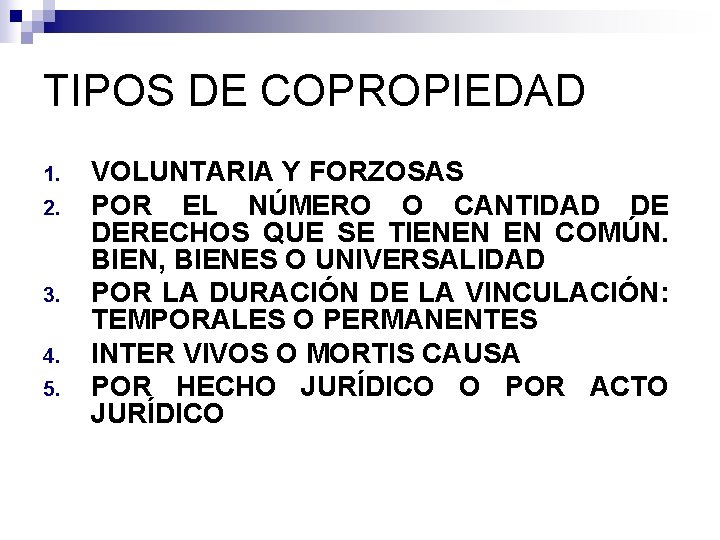 TIPOS DE COPROPIEDAD

1. VOLUNTARIA Y FORZOSAS
2. POR EL NÚMERO O CANTIDAD DE DERECHOS QUE SE TIENEN EN COMÚN. BIEN, BIENES O UNIVERSALIDAD
3. POR LA DURACIÓN DE LA VINCULACIÓN: TEMPORALES O PERMANENTES
4. INTER VIVOS O MORTIS CAUSA
5. POR HECHO JURÍDICO O POR ACTO JURÍDICO